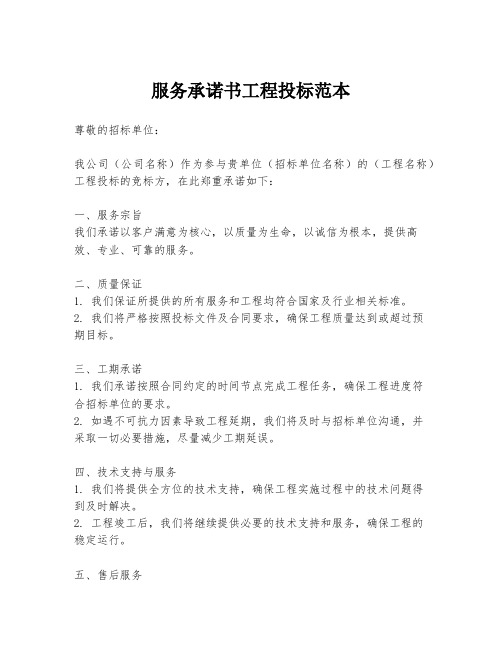 服务承诺书工程投标范本

尊敬的招标单位：

我公司（公司名称）作为参与贵单位（招标单位名称）的（工程名称）工程投标的竞标方，在此郑重承诺如下：

一、服务宗旨
我们承诺以客户满意为核心，以质量为生命，以诚信为根本，提供高效、专业、可靠的服务。

二、质量保证
1. 我们保证所提供的所有服务和工程均符合国家及行业相关标准。
2. 我们将严格按照投标文件及合同要求，确保工程质量达到或超过预期目标。

三、工期承诺
1. 我们承诺按照合同约定的时间节点完成工程任务，确保工程进度符合招标单位的要求。
2. 如遇不可抗力因素导致工程延期，我们将及时与招标单位沟通，并采取一切必要措施，尽量减少工期延误。

四、技术支持与服务
1. 我们将提供全方位的技术支持，确保工程实施过程中的技术问题得到及时解决。
2. 工程竣工后，我们将继续提供必要的技术支持和服务，确保工程的稳定运行。

五、售后服务